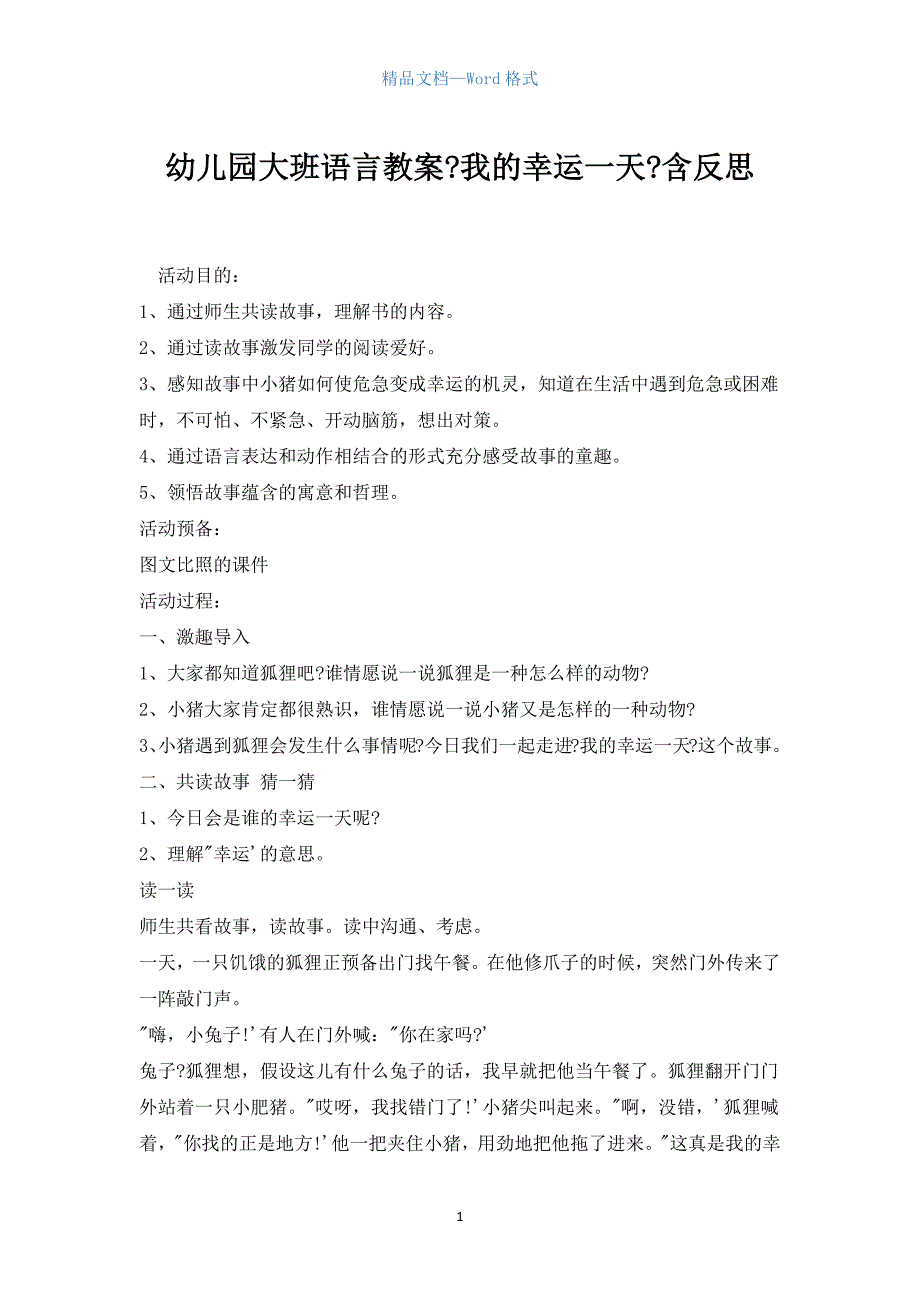 精品文档—Word 格式

幼儿园大班语言教案?我的幸运一天?含反思

活动目的：

1、通过师生共读故事，理解书的内容。

2、通过读故事激发同学的阅读爱好。

3、感知故事中小猪如何使危急变成幸运的机灵，知道在生活中遇到危急或困难时，不可怕、不紧急、开动脑筋，想出对策。

4、通过语言表达和动作相结合的形式充分感受故事的童趣。

5、领悟故事蕴含的寓意和哲理。

活动预备：

图文比照的课件

活动过程：

一、激趣导入

1、大家都知道狐狸吧?谁情愿说一说狐狸是一种怎么样的动物?

2、小猪大家肯定都很熟识，谁情愿说一说小猪又是怎样的一种动物?

3、小猪遇到狐狸会发生什么事情呢?今日我们一起走进?我的幸运一天?这个故事。

二、共读故事 猜一猜

1、今日会是谁的幸运一天呢?

2、理解"幸运'的意思。

读一读

师生共看故事，读故事。读中沟通、考虑。

一天，一只饥饿的狐狸正预备出门找午餐。在他修爪子的时候，突然门外传来了一阵敲门声。

"嗨，小兔子!'有人在门外喊："你在家吗?'

兔子?狐狸想，假设这儿有什么兔子的话，我早就把他当午餐了。狐狸翻开门门外站着一只小肥猪。"哎呀，我找错门了!'小猪尖叫起来。"啊，没错，'狐狸喊着，"你找的正是地方!'他一把夹住小猪，用劲地把他拖了进来。"这真是我的幸

1